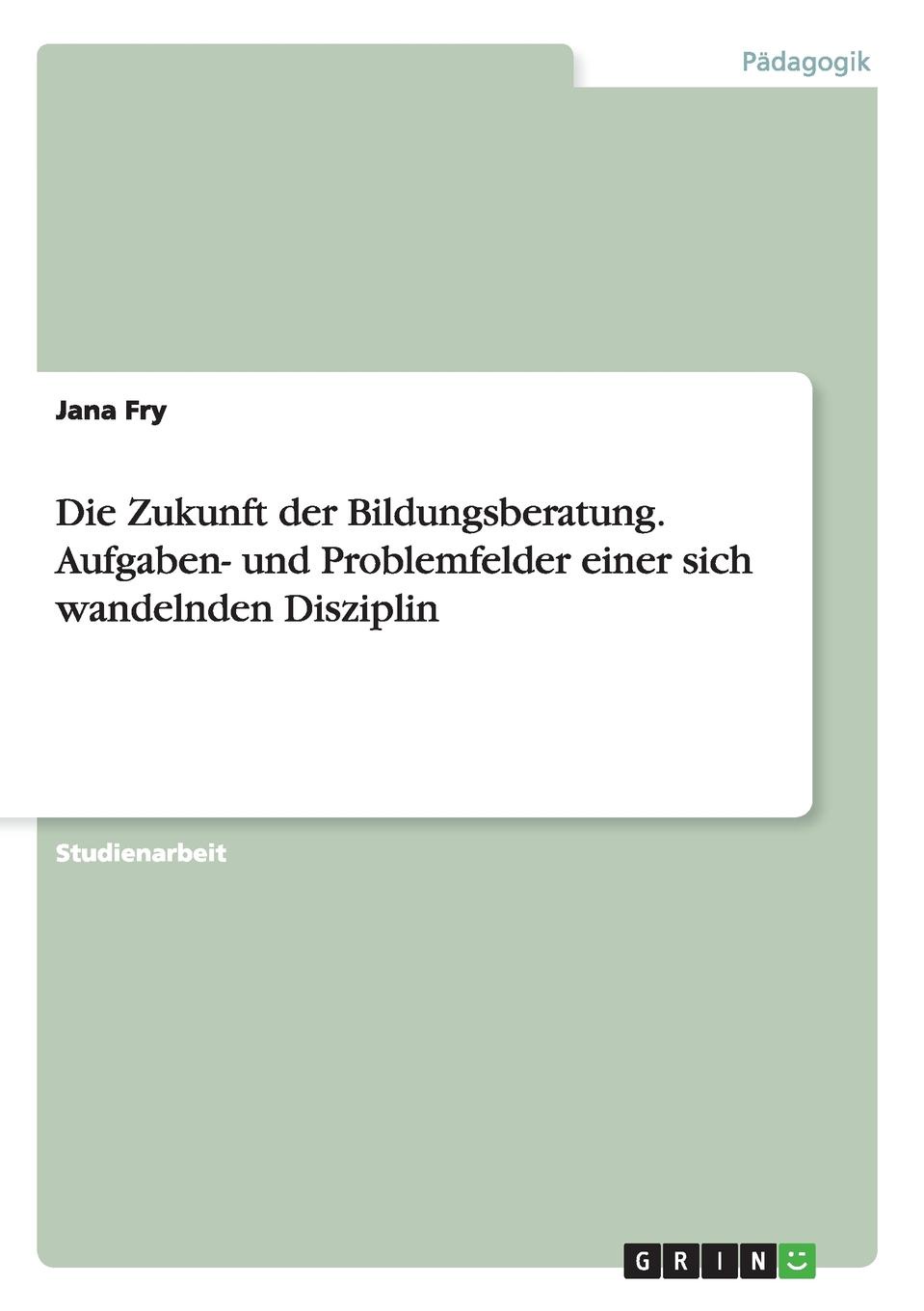 Pädagogik

Jana Fry

Die Zukunft der Bildungsberatung. Aufgaben- und Problemfelder einer sich wandelnden Disziplin

Studienarbeit

GRIN